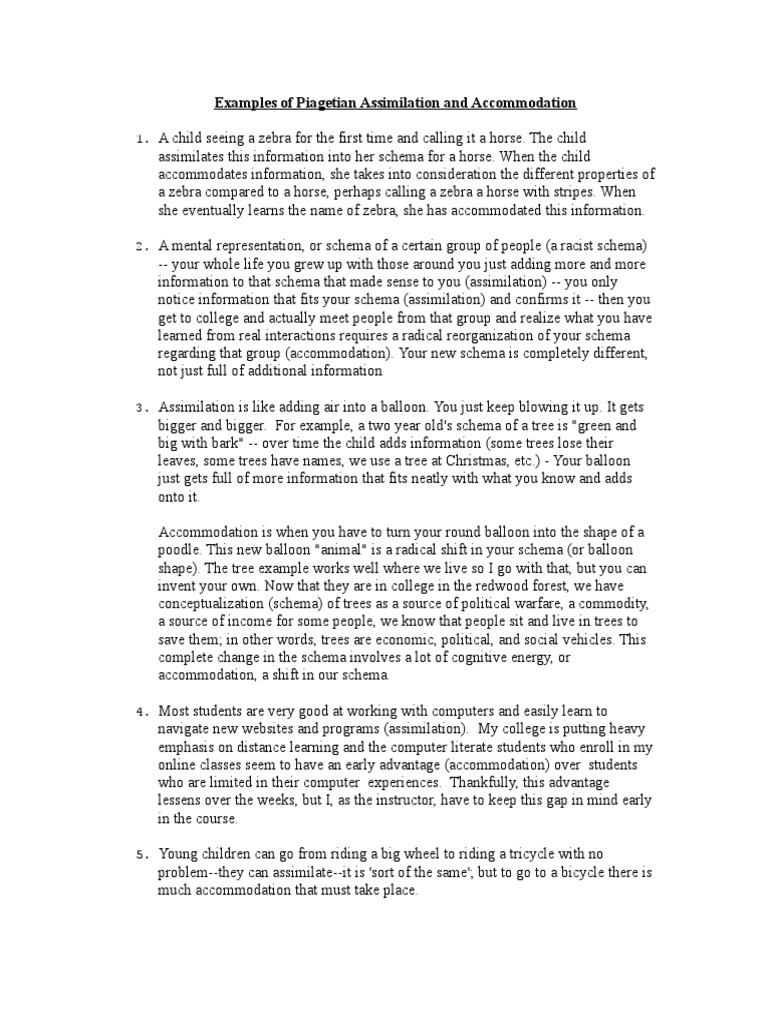 Examples of Piagetian Assimilation and Accommodation

1. A child seeing a zebra for the first time and calling it a horse. The child assimilates this information into her schema for a horse. When the child accommodates information, she takes into consideration the different properties of a zebra compared to a horse, perhaps calling a zebra a horse with stripes. When she eventually learns the name of zebra, she has accommodated this information.

2. A mental representation, or schema of a certain group of people (a racist schema) -- your whole life you grew up with those around you just adding more and more information to that schema that made sense to you (assimilation) -- you only notice information that fits your schema (assimilation) and confirms it -- then you get to college and actually meet people from that group and realize what you have learned from real interactions requires a radical reorganization of your schema regarding that group (accommodation). Your new schema is completely different, not just full of additional information

3. Assimilation is like adding air into a balloon. You just keep blowing it up. It gets bigger and bigger. For example, a two year old's schema of a tree is "green and big with bark" -- over time the child adds information (some trees lose their leaves, some trees have names, we use a tree at Christmas, etc.) - Your balloon just gets full of more information that fits neatly with what you know and adds onto it.

Accommodation is when you have to turn your round balloon into the shape of a poodle. This new balloon "animal" is a radical shift in your schema (or balloon shape). The tree example works well where we live so I go with that, but you can invent your own. Now that they are in college in the redwood forest, we have conceptualization (schema) of trees as a source of political warfare, a commodity, a source of income for some people, we know that people sit and live in trees to save them; in other words, trees are economic, political, and social vehicles. This complete change in the schema involves a lot of cognitive energy, or accommodation, a shift in our schema.

4. Most students are very good at working with computers and easily learn to navigate new websites and programs (assimilation). My college is putting heavy emphasis on distance learning and the computer literate students who enroll in my online classes seem to have an early advantage (accommodation) over students who are limited in their computer experiences. Thankfully, this advantage lessens over the weeks, but I, as the instructor, have to keep this gap in mind early in the course.

5. Young children can go from riding a big wheel to riding a tricycle with no problem--they can assimilate--it is 'sort of the same'; but to go to a bicycle there is much accommodation that must take place.